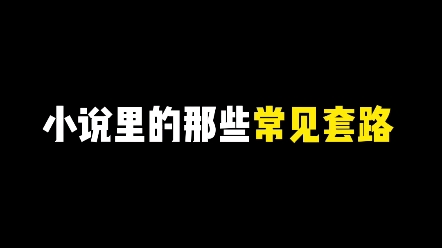 小说里的那些常见套路